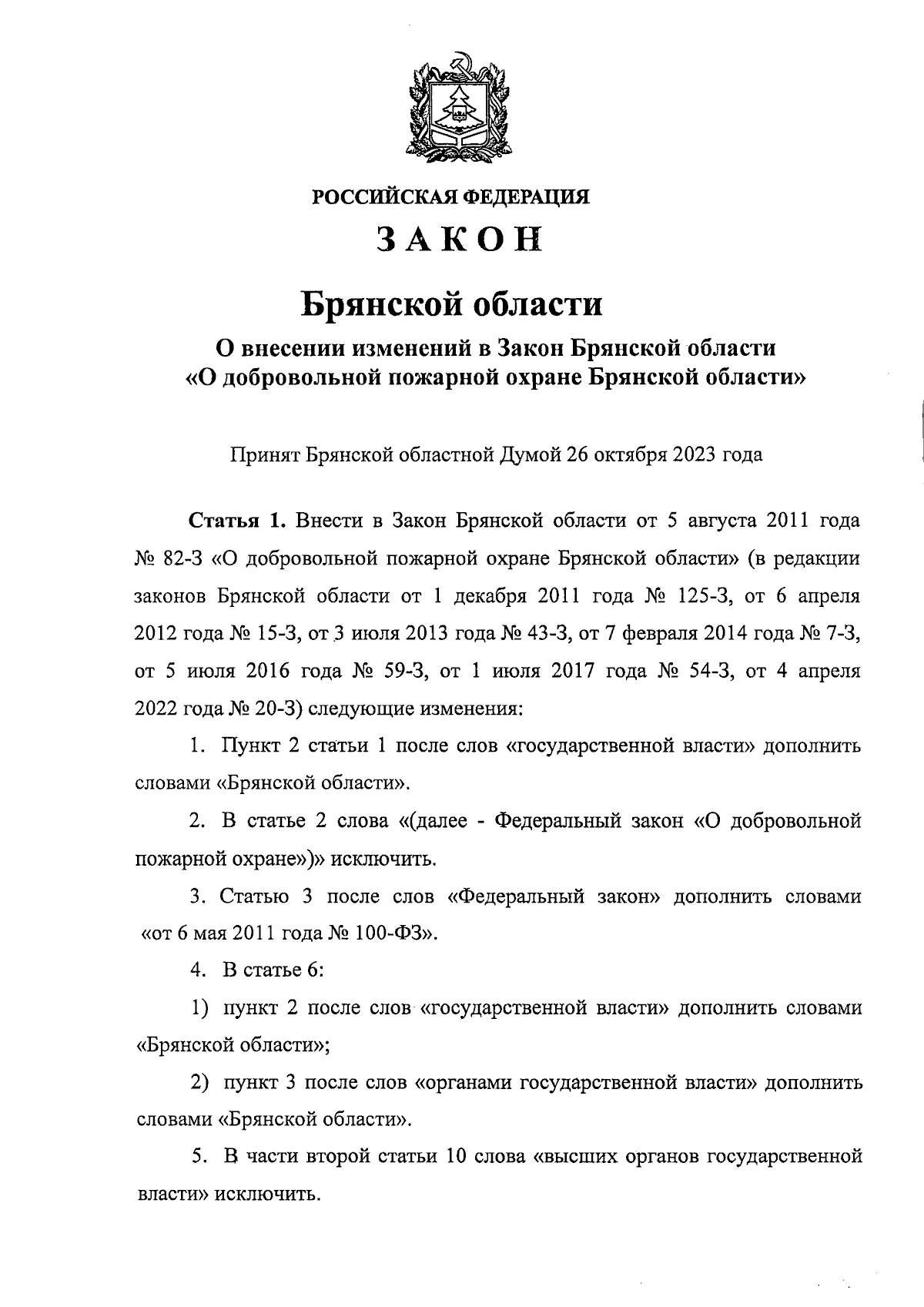 РОССИЙСКАЯ ФЕДЕРАЦИЯ

ЗАКОН

Брянской области

О внесении изменений в Закон Брянской области «О добровольной пожарной охране Брянской области»

Принят Брянской областной Думой 26 октября 2023 года

Статья 1. Внести в Закон Брянской области от 5 августа 2011 года № 82-З «О добровольной пожарной охране Брянской области» (в редакции законов Брянской области от 1 декабря 2011 года № 125-З, от 6 апреля 2012 года № 15-З, от 3 июля 2013 года № 43-З, от 7 февраля 2014 года № 7-З, от 5 июля 2016 года № 59-З, от 1 июля 2017 года № 54-З, от 4 апреля 2022 года № 20-З) следующие изменения:

1. Пункт 2 статьи 1 после слов «государственной власти» дополнить словами «Брянской области».

2. В статье 2 слова «(далее - Федеральный закон «О добровольной пожарной охране»)» исключить.

3. Статью 3 после слов «Федеральный закон» дополнить словами «от 6 мая 2011 года № 100-ФЗ».

4. В статье 6:

1) пункт 2 после слов «государственной власти» дополнить словами «Брянской области»;

2) пункт 3 после слов «органами государственной власти» дополнить словами «Брянской области».

5. В части второй статьи 10 слова «высших органов государственной власти» исключить.